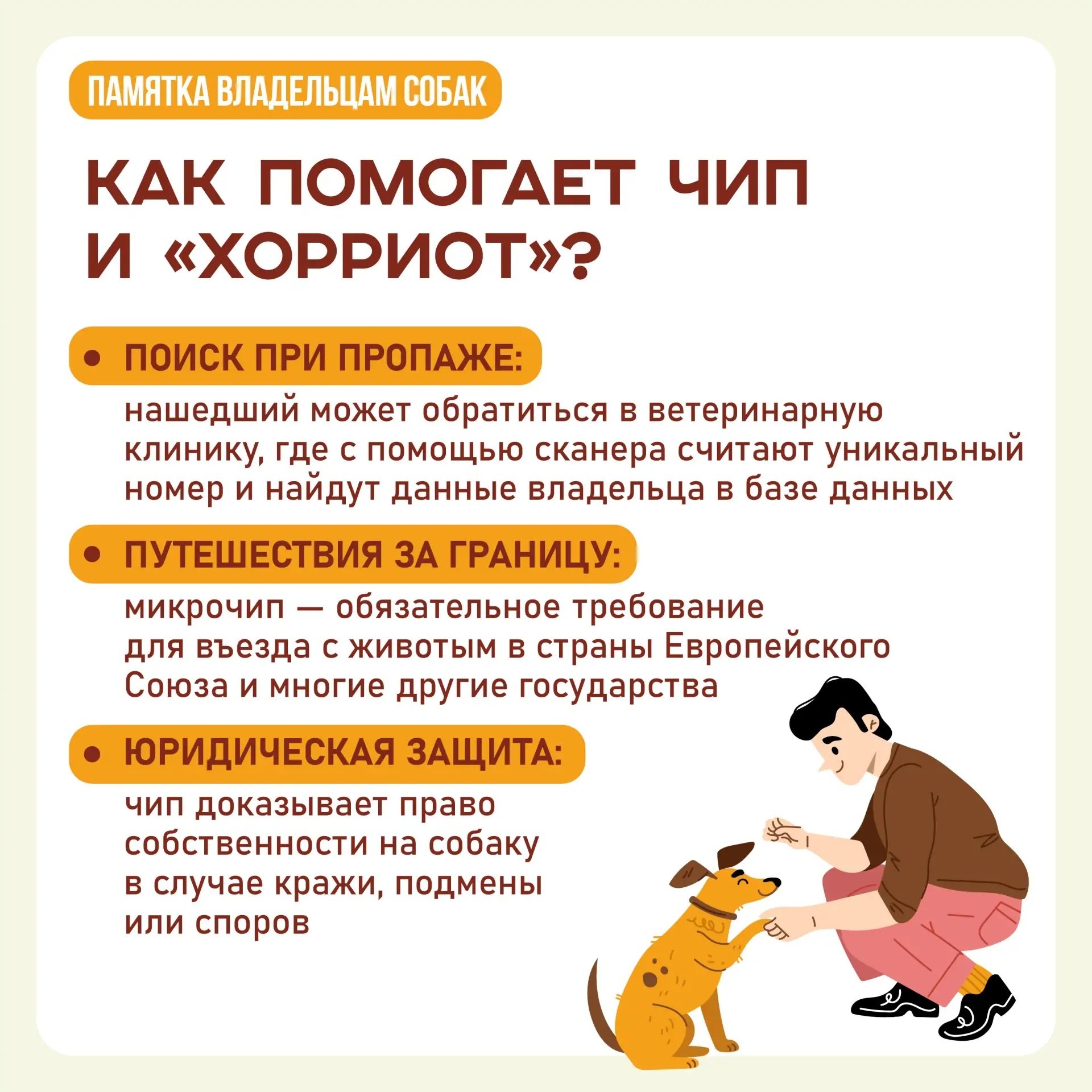 ПАМЯТКА ВЛАДЕЛЬЦАМ СОБАК

КАК ПОМОГАЕТ ЧИП И «ХОРРИОТ»?

• ПОИСК ПРИ ПРОПАЖЕ:

нашедший может обратиться в ветеринарную клинику, где с помощью сканера считают уникальный номер и найдут данные владельца в базе данных

• ПУТЕШЕСТВИЯ ЗА ГРАНИЦУ:

микрочип — обязательное требование для въезда с животым в страны Европейского Союза и многие другие государства

• ЮРИДИЧЕСКАЯ ЗАЩИТА:

чип доказывает право собственности на собаку в случае кражи, подмены или споров